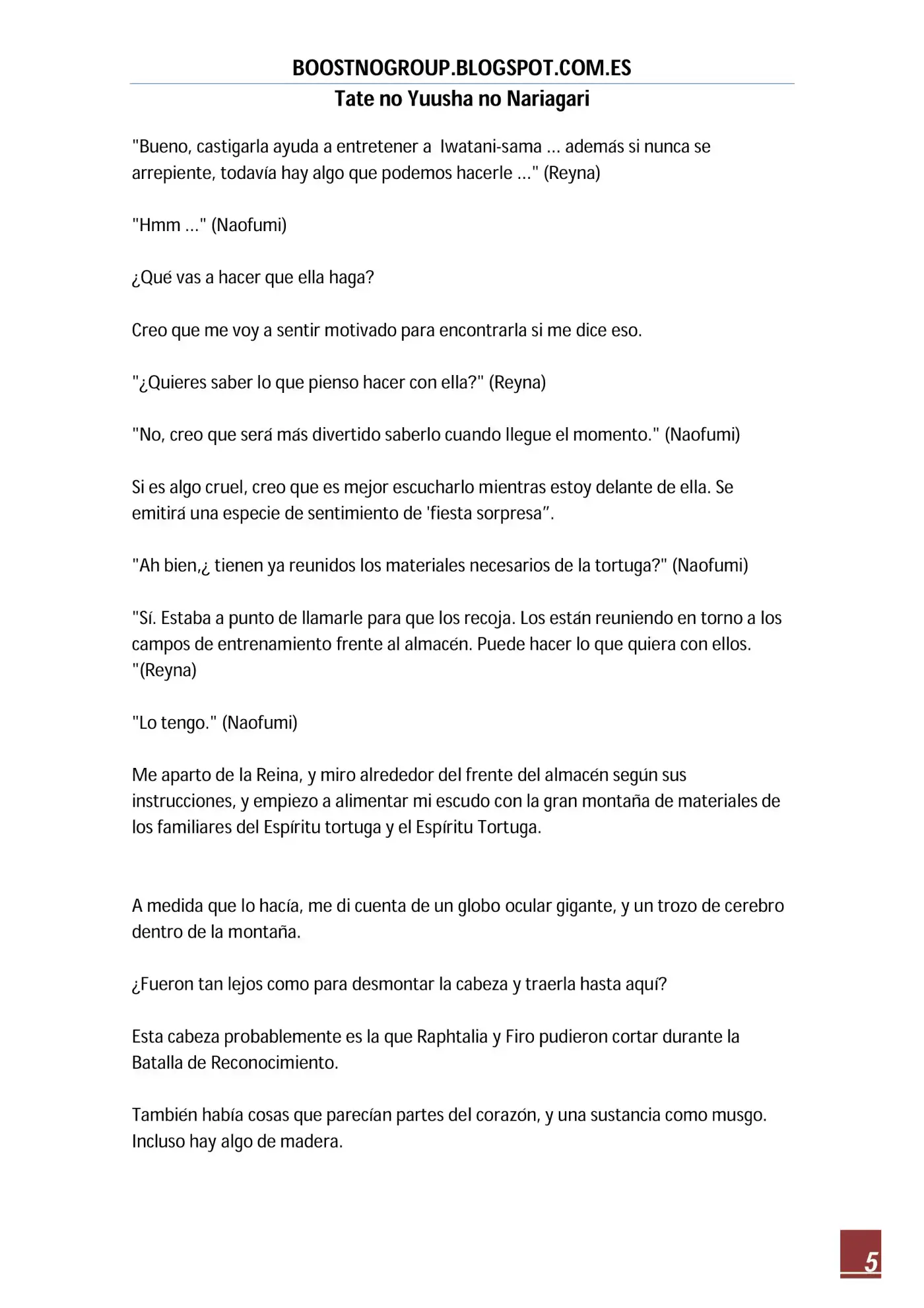 BOOSTNOGROUP.BLOGSPOT.COM.ES
Tate no Yuusha no Nariagari

"Bueno, castigarla ayuda a entretener a Iwatani-sama … además si nunca se arrepiente, todavía hay algo que podemos hacerle …" (Reyna)

"Hmm …" (Naofumi)

¿Qué vas a hacer que ella haga?

Creo que me voy a sentir motivado para encontrarla si me dice eso.

"¿Quieres saber lo que pienso hacer con ella?" (Reyna)

"No, creo que será más divertido saberlo cuando llegue el momento." (Naofumi)

Si es algo cruel, creo que es mejor escucharlo mientras estoy delante de ella. Se emitirá una especie de sentimiento de 'fiesta sorpresa”.

"Ah bien,¿ tienen ya reunidos los materiales necesarios de la tortuga?" (Naofumi)

"Sí. Estaba a punto de llamarle para que los recoja. Los están reuniendo en torno a los campos de entrenamiento frente al almacén. Puede hacer lo que quiera con ellos. "(Reyna)

"Lo tengo." (Naofumi)

Me aparto de la Reina, y miro alrededor del frente del almacén según sus instrucciones, y empiezo a alimentar mi escudo con la gran montaña de materiales de los familiares del Espíritu tortuga y el Espíritu Tortuga.

A medida que lo hacía, me di cuenta de un globo ocular gigante, y un trozo de cerebro dentro de la montaña.

¿Fueron tan lejos como para desmontar la cabeza y traerla hasta aquí?

Esta cabeza probablemente es la que Raphtalia y Firo pudieron cortar durante la Batalla de Reconocimiento.

También había cosas que parecían partes del corazón, y una sustancia como musgo. Incluso hay algo de madera.

5